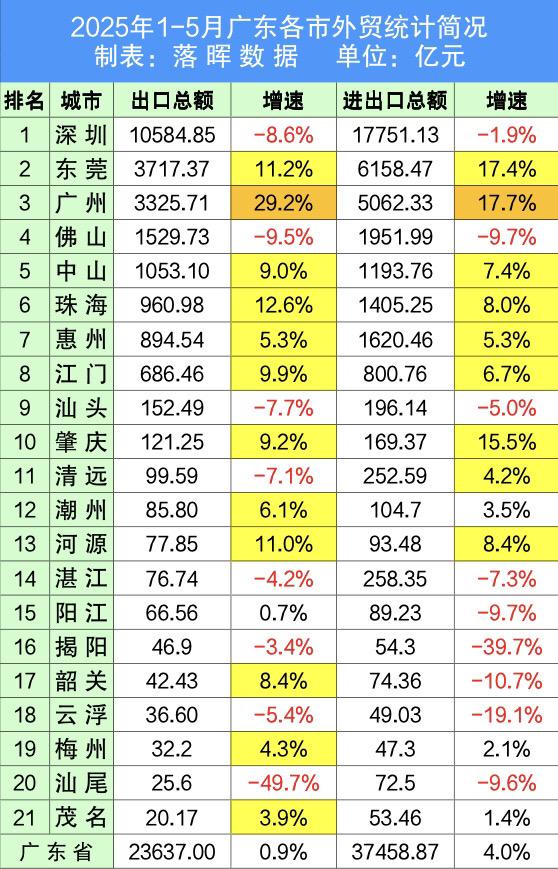 2025年1-5月广东各市外贸统计简况
制表：落晖数据 单位：亿元

| 排名 | 城市 | 出口总额 | 增速 | 进出口总额 | 增速 |
|---|---|---|---|---|---|
| 1 | 深圳 | 10584.85 | -8.6% | 17751.13 | -1.9% |
| 2 | 东莞 | 3717.37 | 11.2% | 6158.47 | 17.4% |
| 3 | 广州 | 3325.71 | 29.2% | 5062.33 | 17.7% |
| 4 | 佛山 | 1529.73 | -9.5% | 1951.99 | -9.7% |
| 5 | 中山 | 1053.10 | 9.0% | 1193.76 | 7.4% |
| 6 | 珠海 | 960.98 | 12.6% | 1405.25 | 8.0% |
| 7 | 惠州 | 894.54 | 5.3% | 1620.46 | 5.3% |
| 8 | 江门 | 686.46 | 9.9% | 800.76 | 6.7% |
| 9 | 汕头 | 152.49 | -7.7% | 196.14 | -5.0% |
| 10 | 肇庆 | 121.25 | 9.2% | 169.37 | 15.5% |
| 11 | 清远 | 99.59 | -7.1% | 252.59 | 4.2% |
| 12 | 潮州 | 85.80 | 6.1% | 104.7 | 3.5% |
| 13 | 河源 | 77.85 | 11.0% | 93.48 | 8.4% |
| 14 | 湛江 | 76.74 | -4.2% | 258.35 | -7.3% |
| 15 | 阳江 | 66.56 | 0.7% | 89.23 | -9.7% |
| 16 | 揭阳 | 46.9 | -3.4% | 54.3 | -39.7% |
| 17 | 韶关 | 42.43 | 8.4% | 74.36 | -10.7% |
| 18 | 云浮 | 36.60 | -5.4% | 49.03 | -19.1% |
| 19 | 梅州 | 32.2 | 4.3% | 47.3 | 2.1% |
| 20 | 汕尾 | 25.6 | -49.7% | 72.5 | -9.6% |
| 21 | 茂名 | 20.17 | 3.9% | 53.46 | 1.4% |
| 广东省 |  | 23637.00 | 0.9% | 37458.87 | 4.0% |